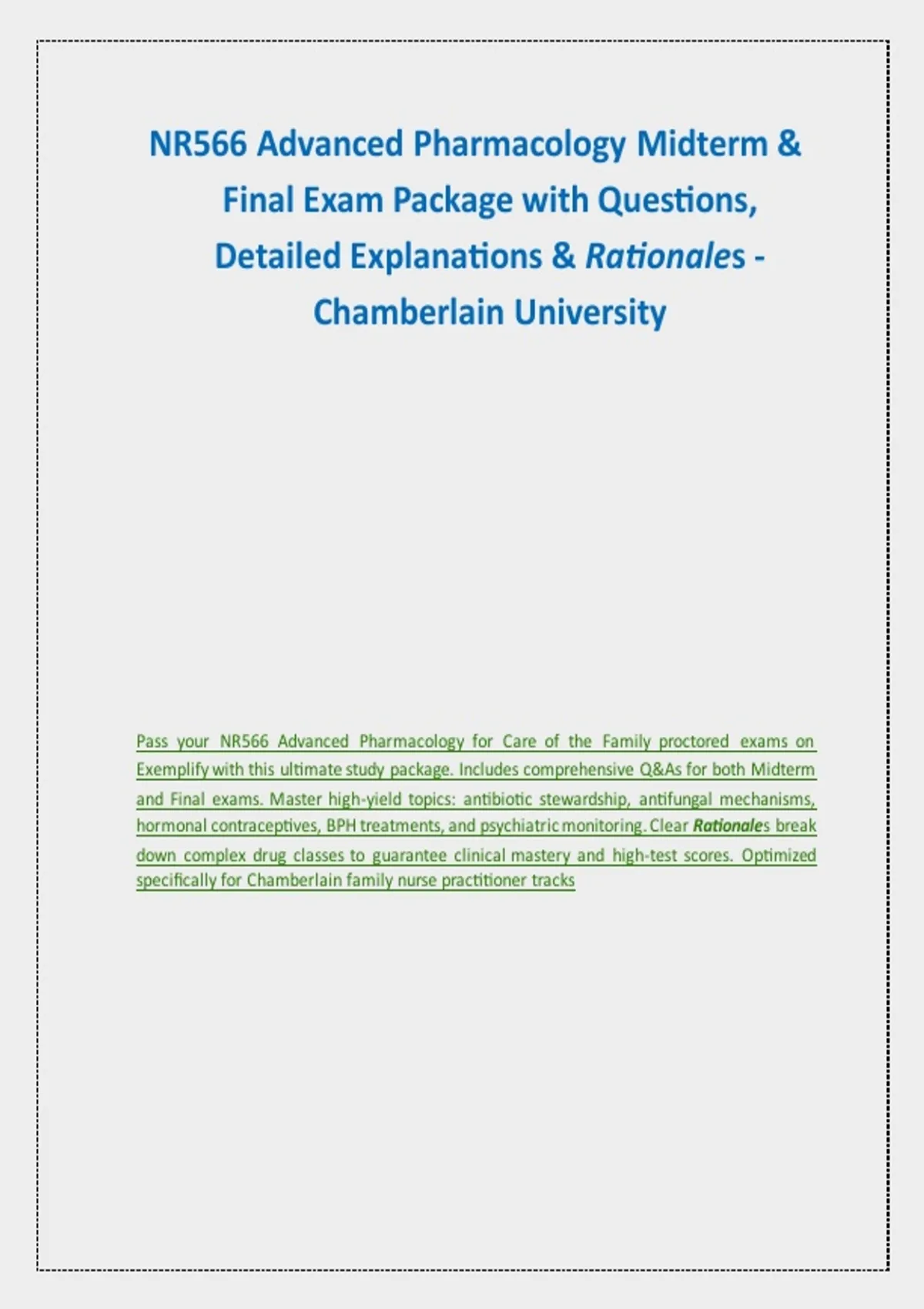 NR566 Advanced Pharmacology Midterm & Final Exam Package with Questions, Detailed Explanations & Rationales - Chamberlain University

Pass your NR566 Advanced Pharmacology for Care of the Family proctored exams on Exemplify with this ultimate study package. Includes comprehensive Q&As for both Midterm and Final exams. Master high-yield topics: antibiotic stewardship, antifungal mechanisms, hormonal contraceptives, BPH treatments, and psychiatric monitoring. Clear Rationales break down complex drug classes to guarantee clinical mastery and high-test scores. Optimized specifically for Chamberlain family nurse practitioner tracks